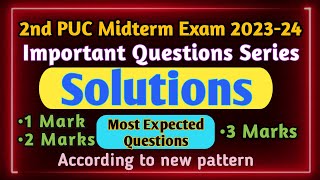 2nd PUC Midterm Exam 2023-24
Important Questions Series

Solutions

•1 Mark
•2 Marks

Most Expected Questions

•3 Marks

According to new pattern